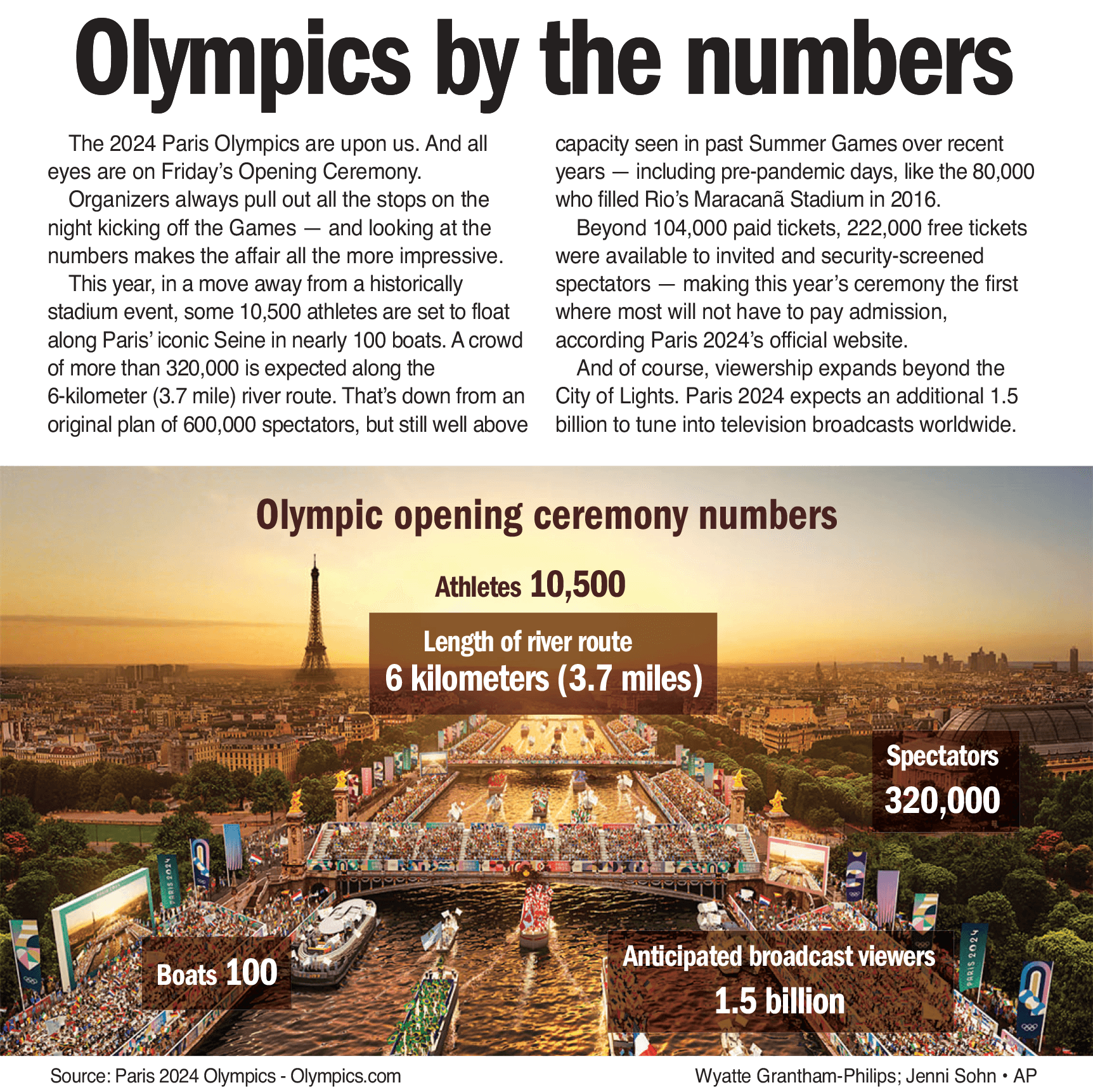 Olympics by the numbers

The 2024 Paris Olympics are upon us. And all eyes are on Friday's Opening Ceremony.

Organizers always pull out all the stops on the night kicking off the Games — and looking at the numbers makes the affair all the more impressive.

This year, in a move away from a historically stadium event, some 10,500 athletes are set to float along Paris' iconic Seine in nearly 100 boats. A crowd of more than 320,000 is expected along the 6-kilometer (3.7 mile) river route. That's down from an original plan of 600,000 spectators, but still well above capacity seen in past Summer Games over recent years — including pre-pandemic days, like the 80,000 who filled Rio's Maracanã Stadium in 2016.

Beyond 104,000 paid tickets, 222,000 free tickets were available to invited and security-screened spectators — making this year's ceremony the first where most will not have to pay admission, according Paris 2024's official website.

And of course, viewership expands beyond the City of Lights. Paris 2024 expects an additional 1.5 billion to tune into television broadcasts worldwide.

Olympic opening ceremony numbers

Athletes 10,500

Length of river route
6 kilometers (3.7 miles)

Spectators
320,000

Boats 100

Anticipated broadcast viewers
1.5 billion

PARIS 2024

PARIS 2024

Source: Paris 2024 Olympics - Olympics.com

Wyatte Grantham-Philips; Jenni Sohn • AP